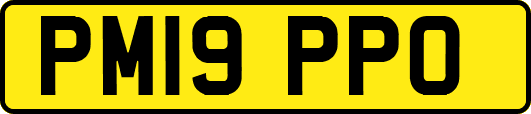 PM19 PPO